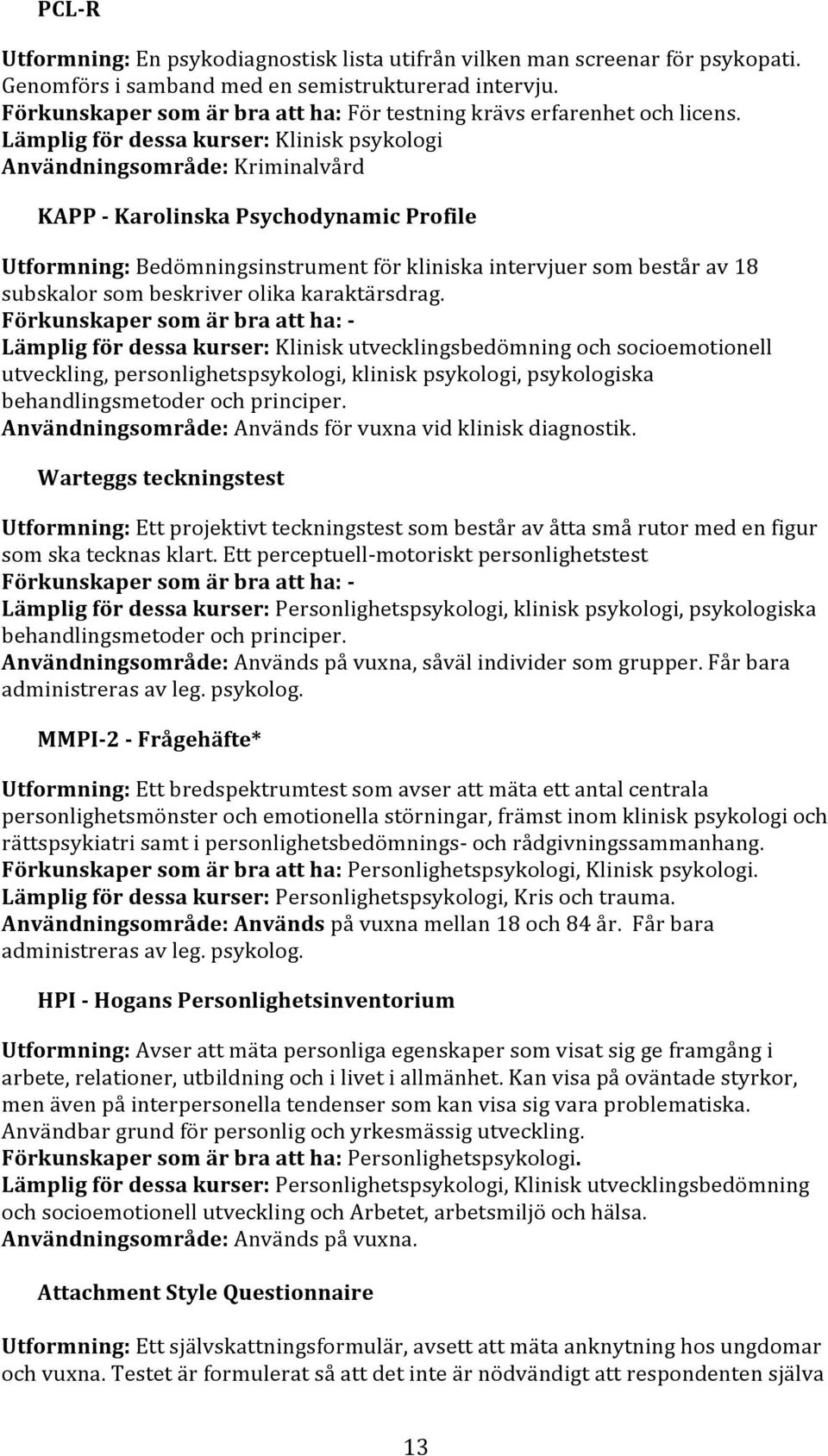 PCL-R

Utformning: En psykodiagnostisk lista utifrån vilken man screenar för psykopati. Genomförs i samband med en semistrukturerad intervju.
Förkunskaper som är bra att ha: För testning krävs erfarenhet och licens.
Lämplig för dessa kurser: Klinisk psykologi
Användningsområde: Kriminalvård

KAPP - Karolinska Psychodynamic Profile

Utformning: Bedömningsinstrument för kliniska intervjuer som består av 18 subskalor som beskriver olika karaktärsdrag.
Förkunskaper som är bra att ha: -
Lämplig för dessa kurser: Klinisk utvecklingsbedömning och socioemotionell utveckling, personlighetspsykologi, klinisk psykologi, psykologiska behandlingsmetoder och principer.
Användningsområde: Används för vuxna vid klinisk diagnostik.

Warteggs teckningstest

Utformning: Ett projektivt teckningstest som består av åtta små rutor med en figur som ska tecknas klart. Ett perceptuell-motoriskt personlighetstest
Förkunskaper som är bra att ha: -
Lämplig för dessa kurser: Personlighetspsykologi, klinisk psykologi, psykologiska behandlingsmetoder och principer.
Användningsområde: Används på vuxna, såväl individer som grupper. Får bara administreras av leg. psykolog.

MMPI-2 - Frågehäfte*

Utformning: Ett bredspektrumtest som avser att mäta ett antal centrala personlighetsmönster och emotionella störningar, främst inom klinisk psykologi och rättspsykiatri samt i personlighetsbedömnings- och rådgivningssammanhang.
Förkunskaper som är bra att ha: Personlighetspsykologi, Klinisk psykologi.
Lämplig för dessa kurser: Personlighetspsykologi, Kris och trauma.
Användningsområde: Används på vuxna mellan 18 och 84 år. Får bara administreras av leg. psykolog.

HPI - Hogans Personlighetsinventorium

Utformning: Avser att mäta personliga egenskaper som visat sig ge framgång i arbete, relationer, utbildning och i livet i allmänhet. Kan visa på oväntade styrkor, men även på interpersonella tendenser som kan visa sig vara problematiska. Användbar grund för personlig och yrkesmässig utveckling.
Förkunskaper som är bra att ha: Personlighetspsykologi.
Lämplig för dessa kurser: Personlighetspsykologi, Klinisk utvecklingsbedömning och socioemotionell utveckling och Arbetet, arbetsmiljö och hälsa.
Användningsområde: Används på vuxna.

Attachment Style Questionnaire

Utformning: Ett självskattningsformulär, avsett att mäta anknytning hos ungdomar och vuxna. Testet är formulerat så att det inte är nödvändigt att respondenten själva

13